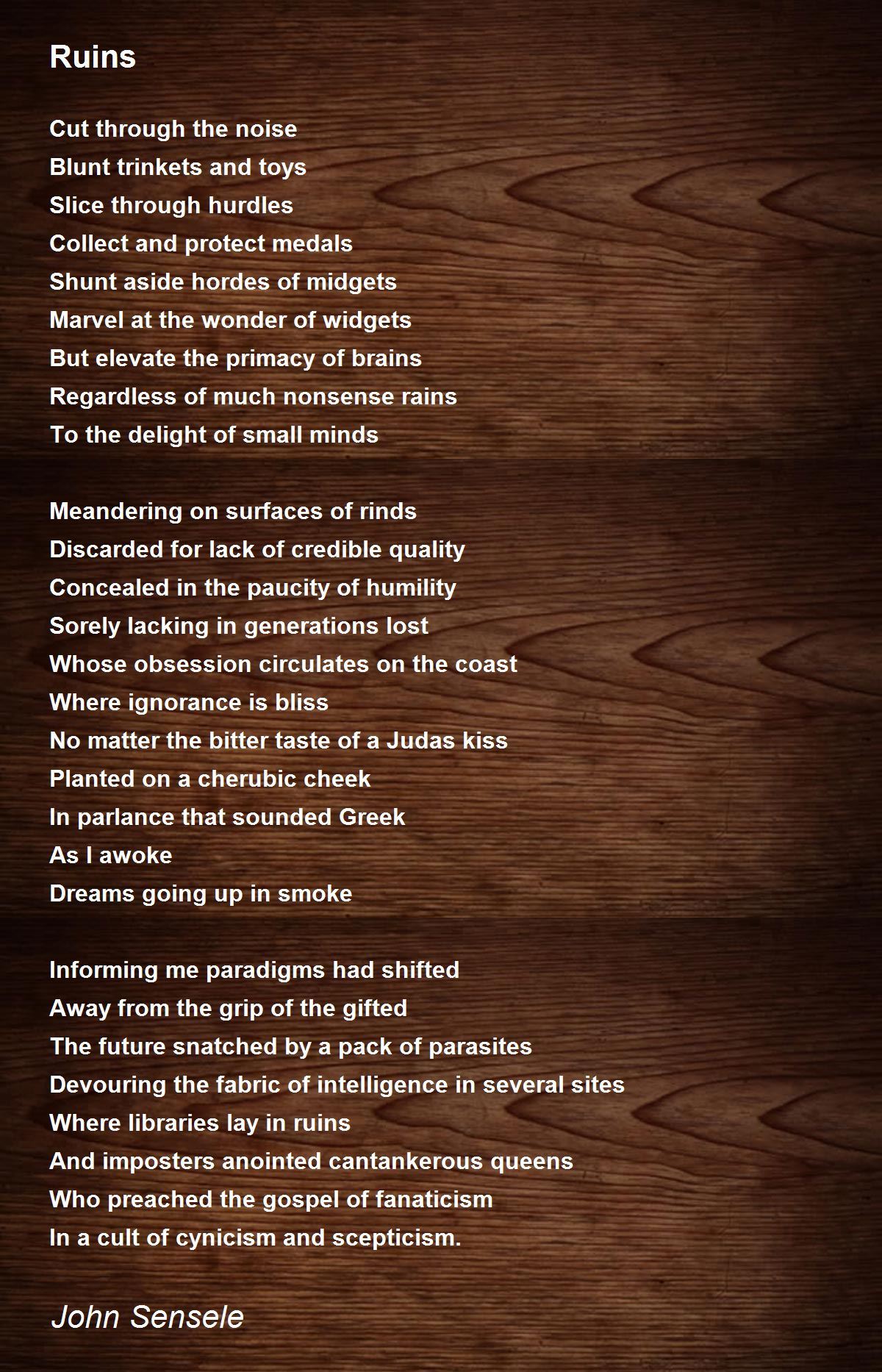 Ruins

Cut through the noise
Blunt trinkets and toys
Slice through hurdles
Collect and protect medals
Shunt aside hordes of midgets
Marvel at the wonder of widgets
But elevate the primacy of brains
Regardless of much nonsense rains
To the delight of small minds

Meandering on surfaces of rinds
Discarded for lack of credible quality
Concealed in the paucity of humility
Sorely lacking in generations lost
Whose obsession circulates on the coast
Where ignorance is bliss
No matter the bitter taste of a Judas kiss
Planted on a cherubic cheek
In parlance that sounded Greek
As I awoke
Dreams going up in smoke

Informing me paradigms had shifted
Away from the grip of the gifted
The future snatched by a pack of parasites
Devouring the fabric of intelligence in several sites
Where libraries lay in ruins
And imposters anointed cantankerous queens
Who preached the gospel of fanaticism
In a cult of cynicism and scepticism.

John Sensele